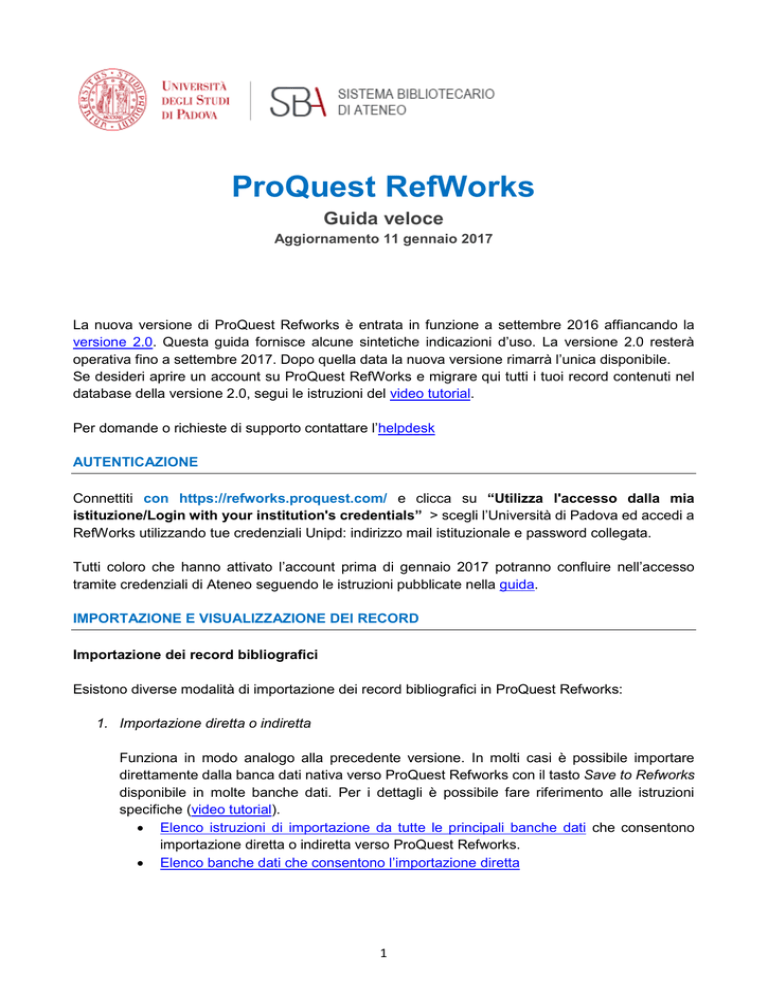 UNIVERSITÀ DEGLI STUDI DI PADOVA

SBA SISTEMA BIBLIOTECARIO DI ATENEO

ProQuest RefWorks

Guida veloce

Aggiornamento 11 gennaio 2017

La nuova versione di ProQuest Refworks è entrata in funzione a settembre 2016 affiancando la versione 2.0. Questa guida fornisce alcune sintetiche indicazioni d'uso. La versione 2.0 resterà operativa fino a settembre 2017. Dopo quella data la nuova versione rimarrà l'unica disponibile.
Se desideri aprire un account su ProQuest RefWorks e migrare qui tutti i tuoi record contenuti nel database della versione 2.0, segui le istruzioni del video tutorial.

Per domande o richieste di supporto contattare l'helpdesk

AUTENTICAZIONE

Connettiti con https://refworks.proquest.com/ e clicca su "Utilizza l'accesso dalla mia istituzione/Login with your institution's credentials" > scegli l'Università di Padova ed accedi a RefWorks utilizzando tue credenziali Unipd: indirizzo mail istituzionale e password collegata.

Tutti coloro che hanno attivato l'account prima di gennaio 2017 potranno confluire nell'accesso tramite credenziali di Ateneo seguendo le istruzioni pubblicate nella guida.

IMPORTAZIONE E VISUALIZZAZIONE DEI RECORD

Importazione dei record bibliografici

Esistono diverse modalità di importazione dei record bibliografici in ProQuest Refworks:

1. Importazione diretta o indiretta

Funziona in modo analogo alla precedente versione. In molti casi è possibile importare direttamente dalla banca dati nativa verso ProQuest Refworks con il tasto Save to Refworks disponibile in molte banche dati. Per i dettagli è possibile fare riferimento alle istruzioni specifiche (video tutorial).

• Elenco istruzioni di importazione da tutte le principali banche dati che consentono importazione diretta o indiretta verso ProQuest Refworks.
• Elenco banche dati che consentono l'importazione diretta

1